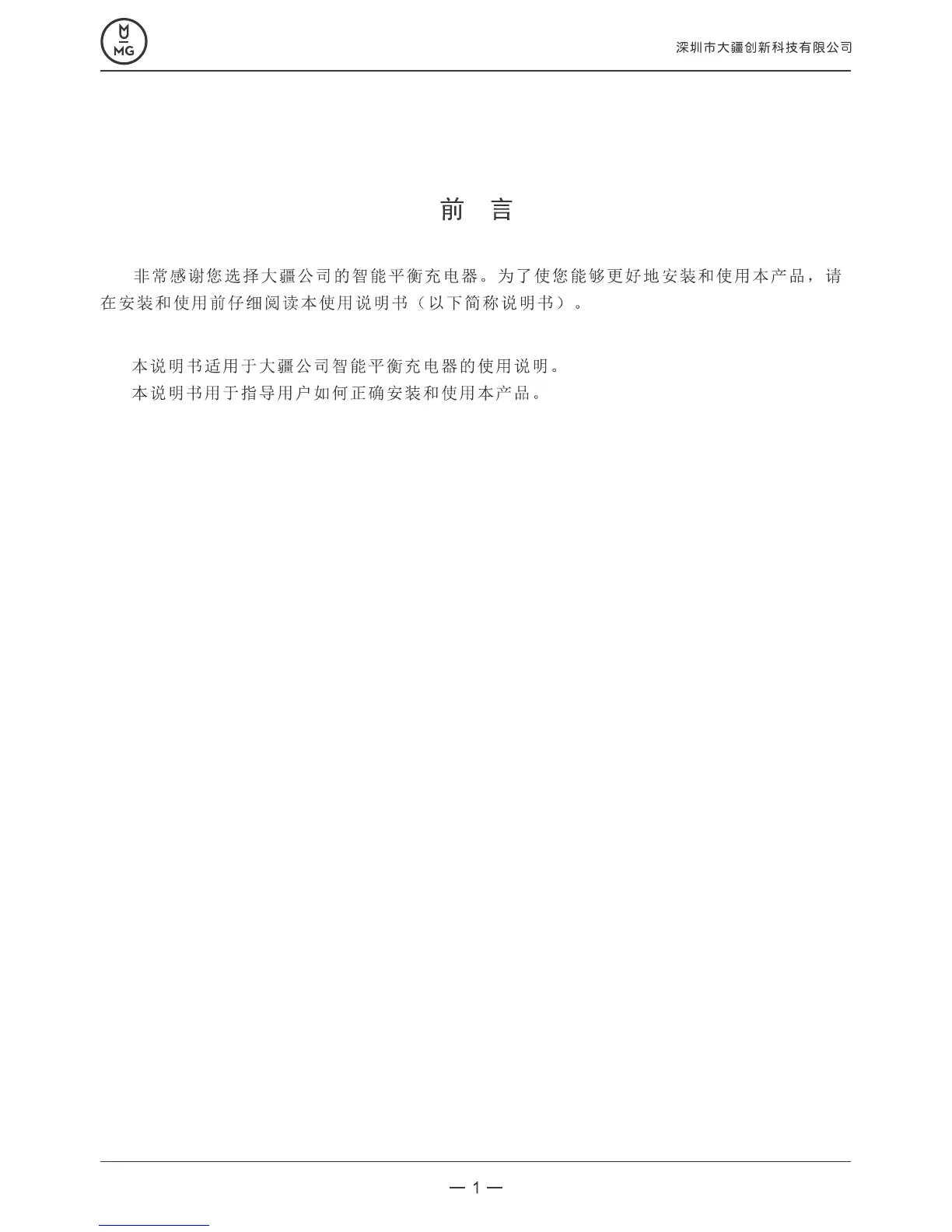 MG

深圳市大疆创新科技有限公司

前 言

非常感谢您选择大疆公司的智能平衡充电器。为了使您能够更好地安装和使用本产品，请在安装和使用前仔细阅读本使用说明书（以下简称说明书）。

本说明书适用于大疆公司智能平衡充电器的使用说明。
本说明书用于指导用户如何正确安装和使用本产品。

— 1 —